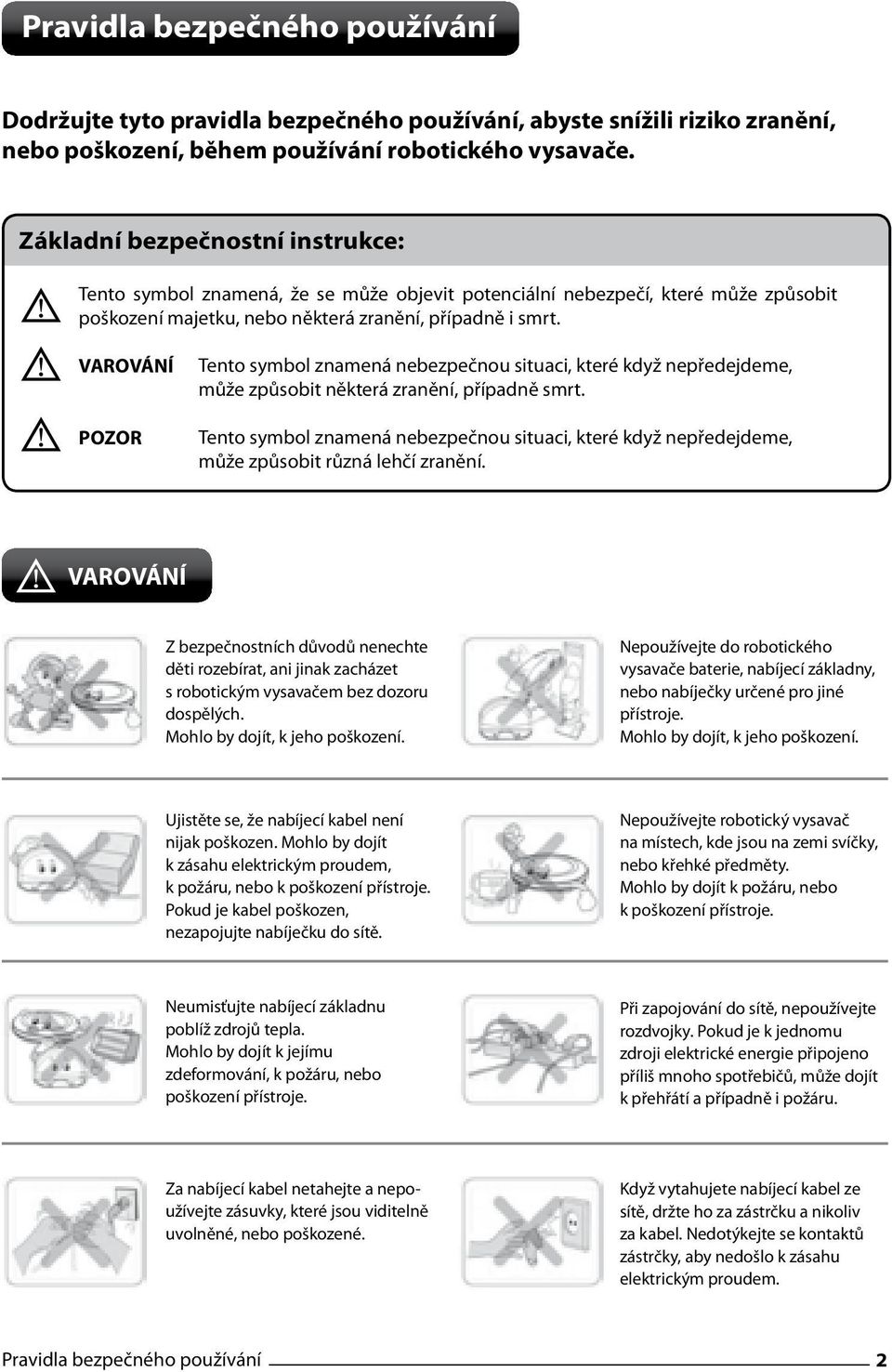 Pravidla bezpečného používání

Dodržujte tyto pravidla bezpečného používání, abyste snížili riziko zranění, nebo poškození, během používání robotického vysavače.

Základní bezpečnostní instrukce:

Tento symbol znamená, že se může objevit potenciální nebezpečí, které může způsobit poškození majetku, nebo některá zranění, případně i smrt.

VAROVÁNÍ Tento symbol znamená nebezpečnou situaci, které když nepředejdeme, může způsobit některá zranění, případně smrt.

POZOR Tento symbol znamená nebezpečnou situaci, které když nepředejdeme, může způsobit různá lehčí zranění.

VAROVÁNÍ

Z bezpečnostních důvodů nenechte děti rozebírat, ani jinak zacházet s robotickým vysavačem bez dozoru dospělých.
Mohlo by dojít, k jeho poškození.

Nepoužívejte do robotického vysavače baterie, nabíjecí základny, nebo nabíječky určené pro jiné přístroje.
Mohlo by dojít, k jeho poškození.

Ujistěte se, že nabíjecí kabel není nijak poškozen. Mohlo by dojít k zásahu elektrickým proudem, k požáru, nebo k poškození přístroje. Pokud je kabel poškozen, nezapojujte nabíječku do sítě.

Nepoužívejte robotický vysavač na místech, kde jsou na zemi svíčky, nebo křehké předměty.
Mohlo by dojít k požáru, nebo k poškození přístroje.

Neumisťujte nabíjecí základnu poblíž zdrojů tepla.
Mohlo by dojít k jejímu zdeformování, k požáru, nebo poškození přístroje.

Při zapojování do sítě, nepoužívejte rozdvojky. Pokud je k jednomu zdroji elektrické energie připojeno příliš mnoho spotřebičů, může dojít k přehřátí a případně i požáru.

Za nabíjecí kabel netahejte a nepoužívejte zásuvky, které jsou viditelně uvolněné, nebo poškozené.

Když vytahujete nabíjecí kabel ze sítě, držte ho za zástrčku a nikoliv za kabel. Nedotýkejte se kontaktů zástrčky, aby nedošlo k zásahu elektrickým proudem.

Pravidla bezpečného používání 2